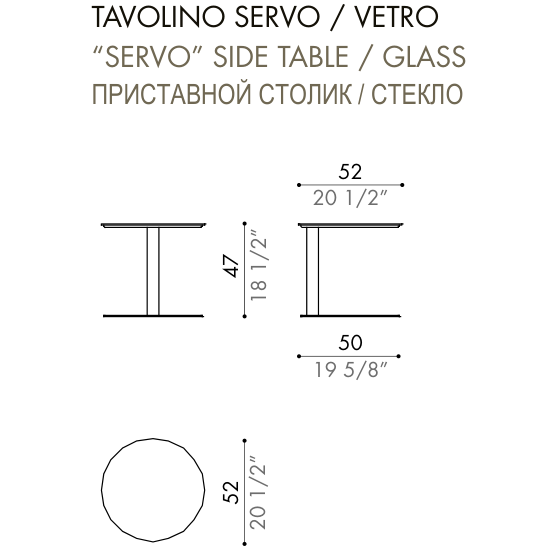 TAVOLINO SERVO / VETRO
“SERVO” SIDE TABLE / GLASS
ПРИСТАВНОЙ СТОЛИК / СТЕКЛО

52
20 1/2”

47
18 1/2”

50
19 5/8”

52
20 1/2”